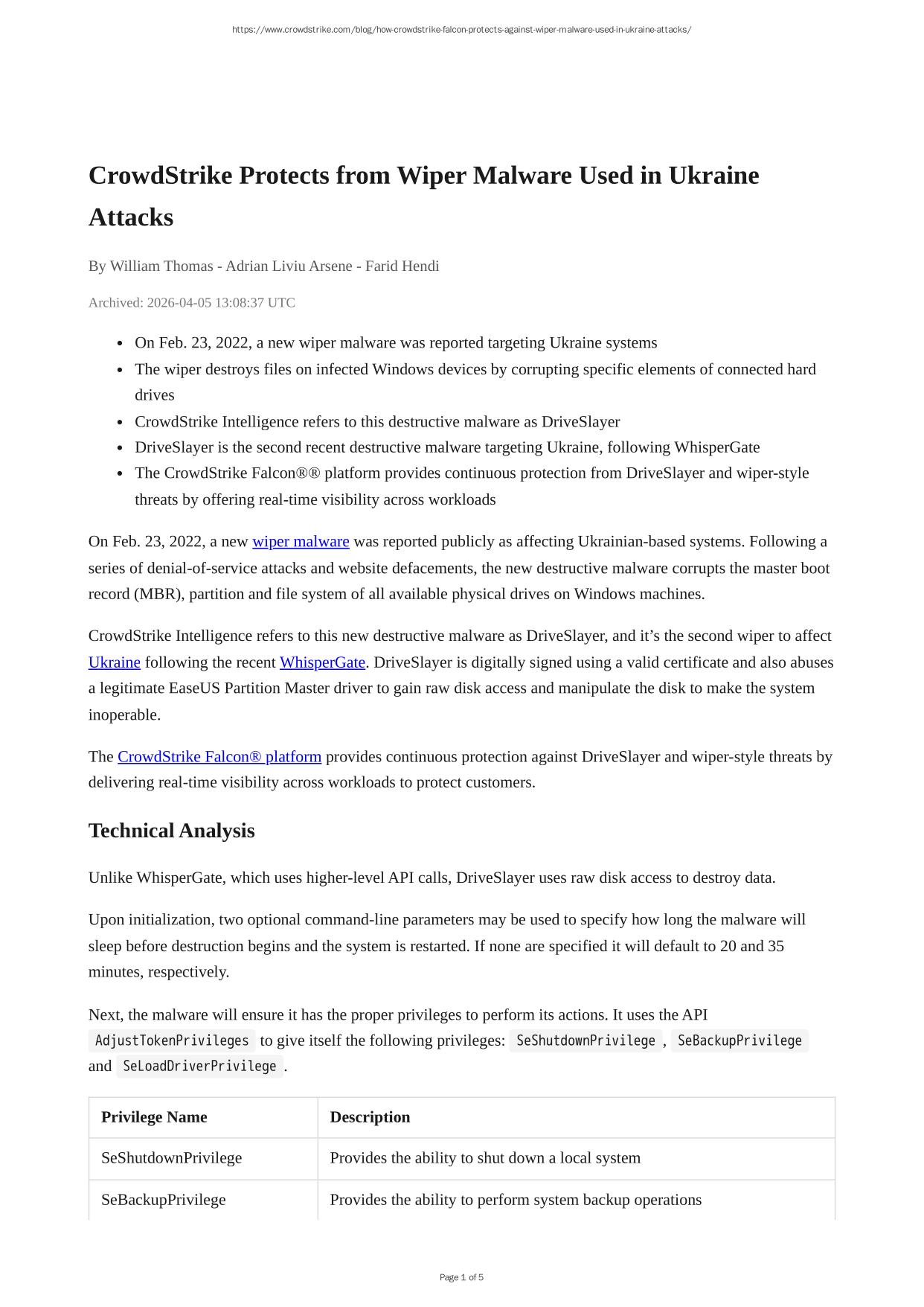 https://www.crowdstrike.com/blog/how-crowdstrike-falcon-protects-against-wiper-malware-used-in-ukraine-attacks/

CrowdStrike Protects from Wiper Malware Used in Ukraine Attacks

By William Thomas - Adrian Liviu Arsene - Farid Hendi

Archived: 2026-04-05 13:08:37 UTC

- On Feb. 23, 2022, a new wiper malware was reported targeting Ukraine systems
- The wiper destroys files on infected Windows devices by corrupting specific elements of connected hard drives
- CrowdStrike Intelligence refers to this destructive malware as DriveSlayer
- DriveSlayer is the second recent destructive malware targeting Ukraine, following WhisperGate
- The CrowdStrike Falcon®® platform provides continuous protection from DriveSlayer and wiper-style threats by offering real-time visibility across workloads

On Feb. 23, 2022, a new wiper malware was reported publicly as affecting Ukrainian-based systems. Following a series of denial-of-service attacks and website defacements, the new destructive malware corrupts the master boot record (MBR), partition and file system of all available physical drives on Windows machines.

CrowdStrike Intelligence refers to this new destructive malware as DriveSlayer, and it's the second wiper to affect Ukraine following the recent WhisperGate. DriveSlayer is digitally signed using a valid certificate and also abuses a legitimate EaseUS Partition Master driver to gain raw disk access and manipulate the disk to make the system inoperable.

The CrowdStrike Falcon® platform provides continuous protection against DriveSlayer and wiper-style threats by delivering real-time visibility across workloads to protect customers.

Technical Analysis

Unlike WhisperGate, which uses higher-level API calls, DriveSlayer uses raw disk access to destroy data.

Upon initialization, two optional command-line parameters may be used to specify how long the malware will sleep before destruction begins and the system is restarted. If none are specified it will default to 20 and 35 minutes, respectively.

Next, the malware will ensure it has the proper privileges to perform its actions. It uses the API AdjustTokenPrivileges to give itself the following privileges: SeShutdownPrivilege , SeBackupPrivilege and SeLoadDriverPrivilege .

| Privilege Name | Description |
|---|---|
| SeShutdownPrivilege | Provides the ability to shut down a local system |
| SeBackupPrivilege | Provides the ability to perform system backup operations |

Page 1 of 5